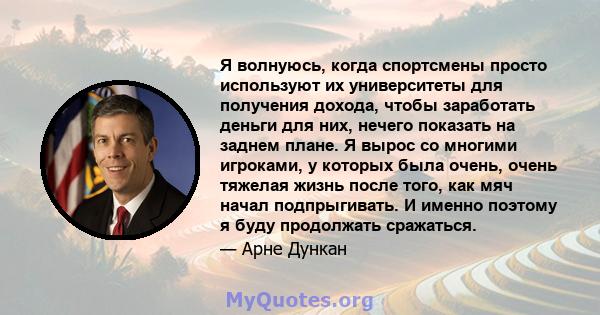 Я волнуюсь, когда спортсмены просто используют их университеты для получения дохода, чтобы заработать деньги для них, нечего показать на заднем плане. Я вырос со многими игроками, у которых была очень, очень тяжелая жизнь после того, как мяч начал подпрыгивать. И именно поэтому я буду продолжать сражаться.

— Арне Дункан

MyQuotes.org